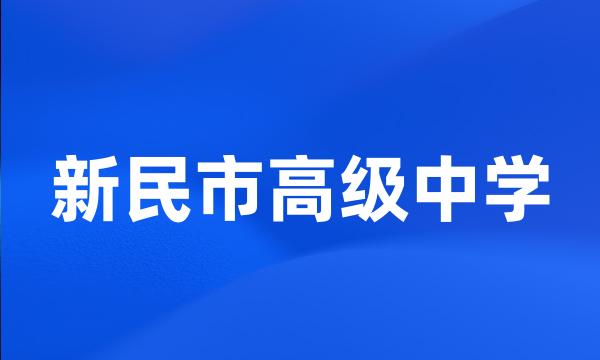 新民市高级中学